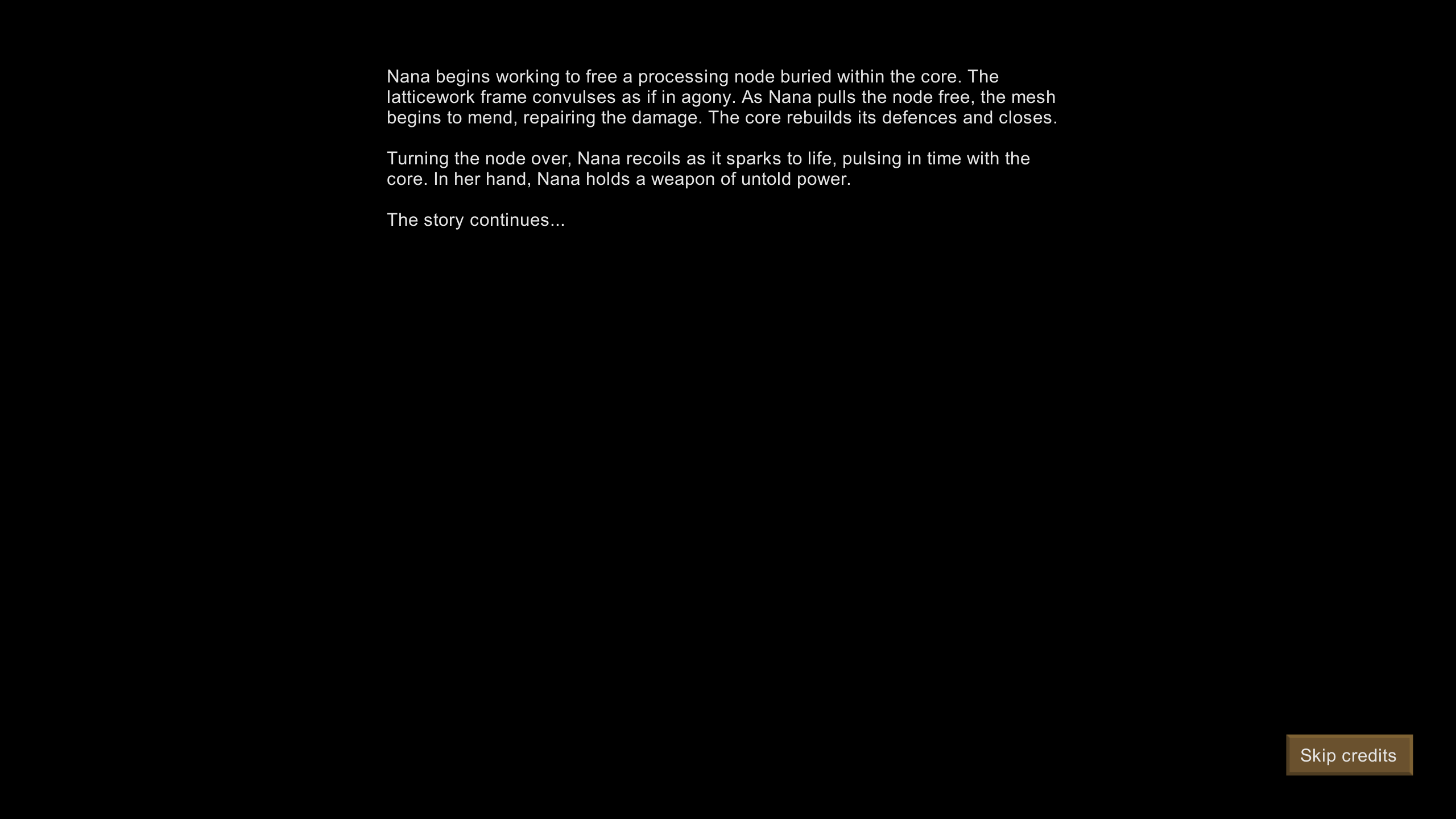 Nana begins working to free a processing node buried within the core. The latticework frame convulses as if in agony. As Nana pulls the node free, the mesh begins to mend, repairing the damage. The core rebuilds its defences and closes.

Turning the node over, Nana recoils as it sparks to life, pulsing in time with the core. In her hand, Nana holds a weapon of untold power.

The story continues...

Skip credits